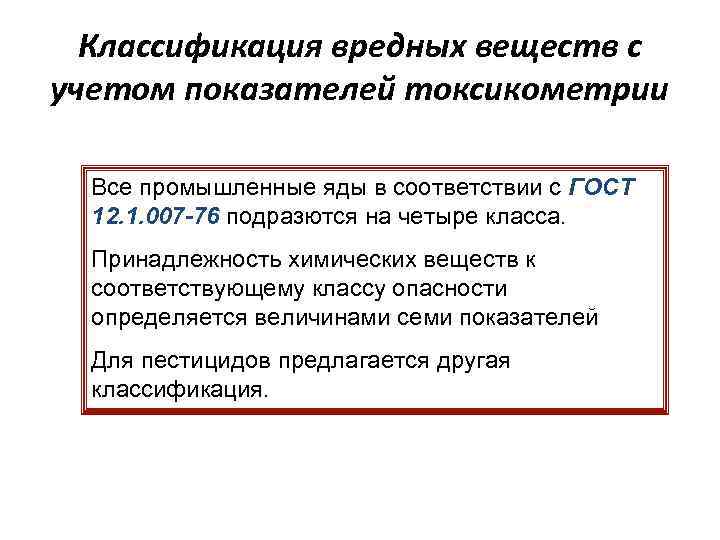 Классификация вредных веществ с учетом показателей токсикометрии

Все промышленные яды в соответствии с ГОСТ 12.1.007-76 подразются на четыре класса.

Принадлежность химических веществ к соответствующему классу опасности определяется величинами семи показателей

Для пестицидов предлагается другая классификация.